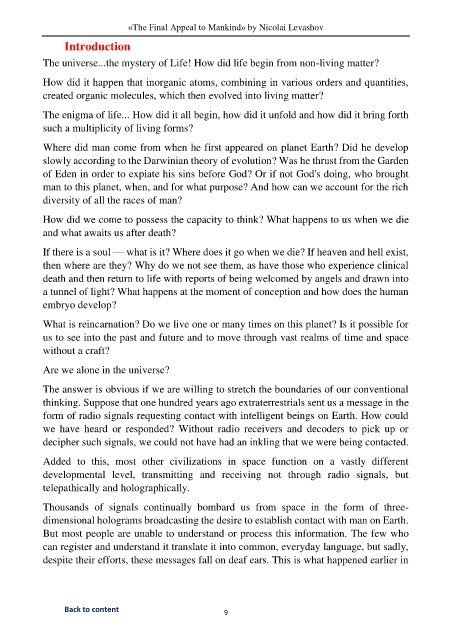 «The Final Appeal to Mankind» by Nicolai Levashov

Introduction

The universe...the mystery of Life! How did life begin from non-living matter?

How did it happen that inorganic atoms, combining in various orders and quantities, created organic molecules, which then evolved into living matter?

The enigma of life... How did it all begin, how did it unfold and how did it bring forth such a multiplicity of living forms?

Where did man come from when he first appeared on planet Earth? Did he develop slowly according to the Darwinian theory of evolution? Was he thrust from the Garden of Eden in order to expiate his sins before God? Or if not God's doing, who brought man to this planet, when, and for what purpose? And how can we account for the rich diversity of all the races of man?

How did we come to possess the capacity to think? What happens to us when we die and what awaits us after death?

If there is a soul — what is it? Where does it go when we die? If heaven and hell exist, then where are they? Why do we not see them, as have those who experience clinical death and then return to life with reports of being welcomed by angels and drawn into a tunnel of light? What happens at the moment of conception and how does the human embryo develop?

What is reincarnation? Do we live one or many times on this planet? Is it possible for us to see into the past and future and to move through vast realms of time and space without a craft?

Are we alone in the universe?

The answer is obvious if we are willing to stretch the boundaries of our conventional thinking. Suppose that one hundred years ago extraterrestrials sent us a message in the form of radio signals requesting contact with intelligent beings on Earth. How could we have heard or responded? Without radio receivers and decoders to pick up or decipher such signals, we could not have had an inkling that we were being contacted.

Added to this, most other civilizations in space function on a vastly different developmental level, transmitting and receiving not through radio signals, but telepathically and holographically.

Thousands of signals continually bombard us from space in the form of three-dimensional holograms broadcasting the desire to establish contact with man on Earth. But most people are unable to understand or process this information. The few who can register and understand it translate it into common, everyday language, but sadly, despite their efforts, these messages fall on deaf ears. This is what happened earlier in

Back to content

9